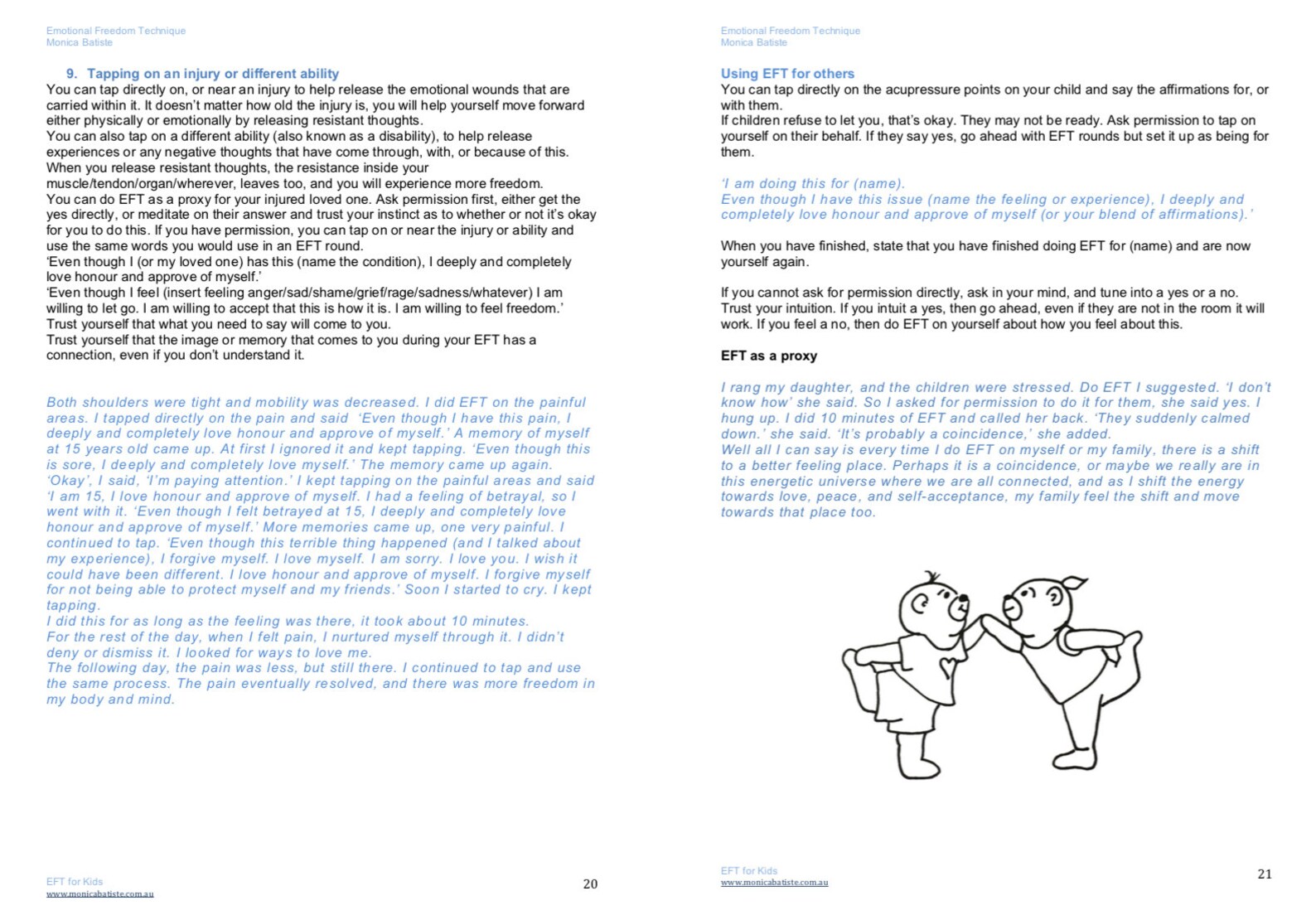 Emotional Freedom Technique
Monica Batiste

9. Tapping on an injury or different ability

You can tap directly on, or near an injury to help release the emotional wounds that are carried within it. It doesn't matter how old the injury is, you will help yourself move forward either physically or emotionally by releasing resistant thoughts.
You can also tap on a different ability (also known as a disability), to help release experiences or any negative thoughts that have come through, with, or because of this.
When you release resistant thoughts, the resistance inside your muscle/tendon/organ/wherever, leaves too, and you will experience more freedom.
You can do EFT as a proxy for your injured loved one. Ask permission first, either get the yes directly, or meditate on their answer and trust your instinct as to whether or not it's okay for you to do this. If you have permission, you can tap on or near the injury or ability and use the same words you would use in an EFT round.
'Even though I (or my loved one) has this (name the condition), I deeply and completely love honour and approve of myself.'
'Even though I feel (insert feeling anger/sad/shame/grief/rage/sadness/whatever) I am willing to let go. I am willing to accept that this is how it is. I am willing to feel freedom.'
Trust yourself that what you need to say will come to you.
Trust yourself that the image or memory that comes to you during your EFT has a connection, even if you don't understand it.

Both shoulders were tight and mobility was decreased. I did EFT on the painful areas. I tapped directly on the pain and said 'Even though I have this pain, I deeply and completely love honour and approve of myself.' A memory of myself at 15 years old came up. At first I ignored it and kept tapping. 'Even though this is sore, I deeply and completely love myself.' The memory came up again. 'Okay', I said, 'I'm paying attention.' I kept tapping on the painful areas and said 'I am 15, I love honour and approve of myself. I had a feeling of betrayal, so I went with it. 'Even though I felt betrayed at 15, I deeply and completely love honour and approve of myself.' More memories came up, one very painful. I continued to tap. 'Even though this terrible thing happened (and I talked about my experience), I forgive myself. I love myself. I am sorry. I love you. I wish it could have been different. I love honour and approve of myself. I forgive myself for not being able to protect myself and my friends.' Soon I started to cry. I kept tapping.
I did this for as long as the feeling was there, it took about 10 minutes.
For the rest of the day, when I felt pain, I nurtured myself through it. I didn't deny or dismiss it. I looked for ways to love me.
The following day, the pain was less, but still there. I continued to tap and use the same process. The pain eventually resolved, and there was more freedom in my body and mind.

EFT for Kids
www.monicabatiste.com.au
20

Emotional Freedom Technique
Monica Batiste

Using EFT for others

You can tap directly on the acupressure points on your child and say the affirmations for, or with them.
If children refuse to let you, that's okay. They may not be ready. Ask permission to tap on yourself on their behalf. If they say yes, go ahead with EFT rounds but set it up as being for them.

'I am doing this for (name).
Even though I have this issue (name the feeling or experience), I deeply and completely love honour and approve of myself (or your blend of affirmations).'

When you have finished, state that you have finished doing EFT for (name) and are now yourself again.

If you cannot ask for permission directly, ask in your mind, and tune into a yes or a no. Trust your intuition. If you intuit a yes, then go ahead, even if they are not in the room it will work. If you feel a no, then do EFT on yourself about how you feel about this.

EFT as a proxy

I rang my daughter, and the children were stressed. Do EFT I suggested. 'I don't know how' she said. So I asked for permission to do it for them, she said yes. I hung up. I did 10 minutes of EFT and called her back. 'They suddenly calmed down.' she said. 'It's probably a coincidence,' she added.
Well all I can say is every time I do EFT on myself or my family, there is a shift to a better feeling place. Perhaps it is a coincidence, or maybe we really are in this energetic universe where we are all connected, and as I shift the energy towards love, peace, and self-acceptance, my family feel the shift and move towards that place too.

EFT for Kids
www.monicabatiste.com.au
21